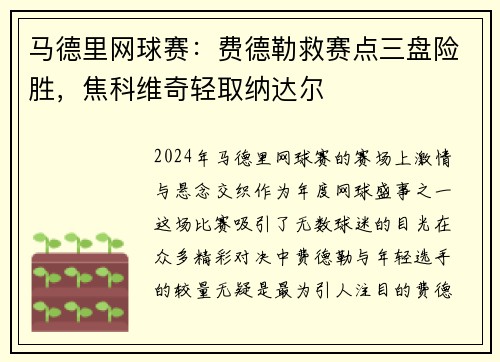 马德里网球赛：费德勒救赛点三盘险胜，焦科维奇轻取纳达尔

2024年马德里网球赛的赛场上激情与悬念交织作为年度网球盛事之一这场比赛吸引了无数球迷的目光在众多精彩对决中费德勒与年轻选手的较量无疑是最为引人注目的费德